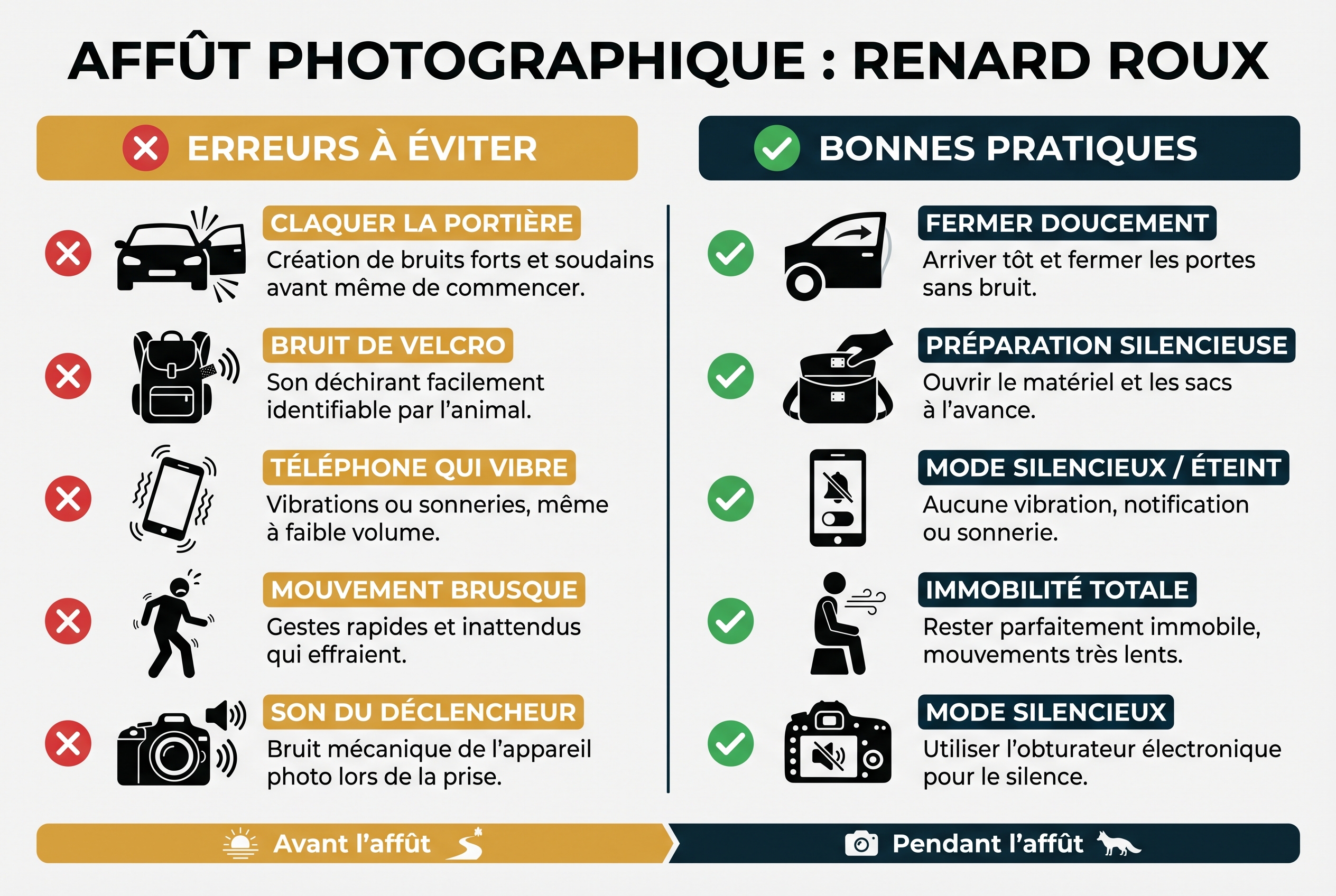 AFFÛT PHOTOGRAPHIQUE : RENARD ROUX

ERREURS À ÉVITER

CLAQUER LA PORTIÈRE
Création de bruits forts et soudains avant même de commencer.

BRUIT DE VELCRO
Son déchirant facilement identifiable par l'animal.

TÉLÉPHONE QUI VIBRE
Vibrations ou sonneries, même à faible volume.

MOUVEMENT BRUSQUE
Gestes rapides et inattendus qui effraient.

SON DU DÉCLENCHEUR
Bruit mécanique de l'appareil photo lors de la prise.

BONNES PRATIQUES

FERMER DOUCEMENT
Arriver tôt et fermer les portes sans bruit.

PRÉPARATION SILENCIEUSE
Ouvrir le matériel et les sacs à l'avance.

MODE SILENCIEUX / ÉTEINT
Aucune vibration, notification ou sonnerie.

IMMOBILITÉ TOTALE
Rester parfaitement immobile, mouvements très lents.

MODE SILENCIEUX
Utiliser l'obturateur électronique pour le silence.

Avant l'affût

Pendant l'affût